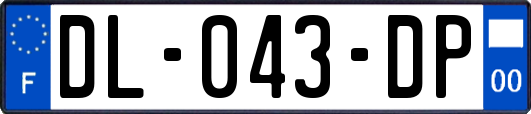 F
DL-043-DP
00